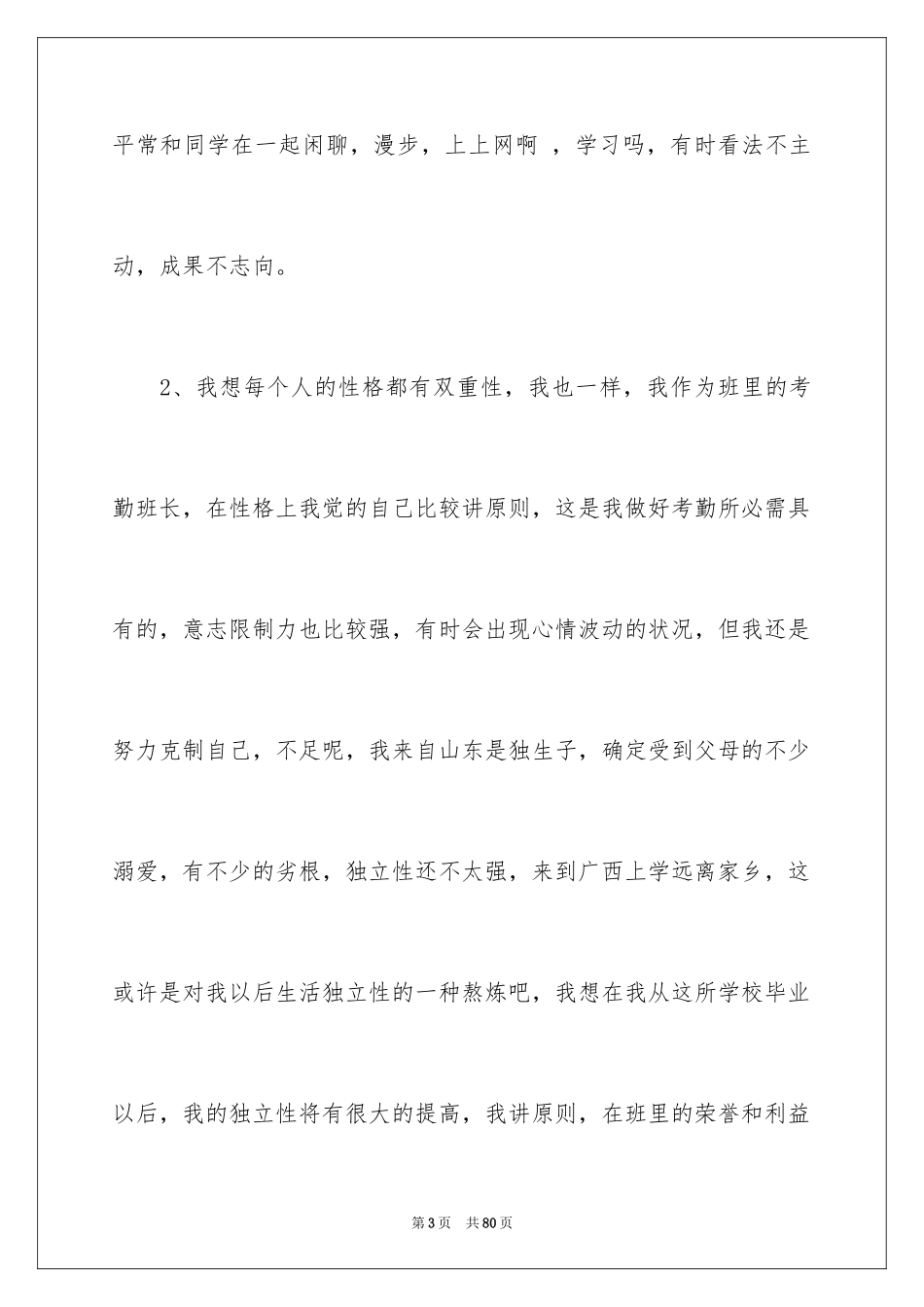 平常和同学在一起闲聊，漫步，上上网啊 ，学习吗，有时看法不主动，成果不志向。

2、我想每个人的性格都有双重性，我也一样，我作为班里的考勤班长，在性格上我觉的自己比较讲原则，这是我做好考勤所必需具有的，意志限制力也比较强，有时会出现心情波动的状况，但我还是努力克制自己，不足呢，我来自山东是独生子，确定受到父母的不少溺爱，有不少的劣根，独立性还不太强，来到广西上学远离家乡，这或许是对我以后生活独立性的一种熬炼吧，我想在我从这所学校毕业以后，我的独立性将有很大的提高，我讲原则，在班里的荣誉和利益

第3页 共80页